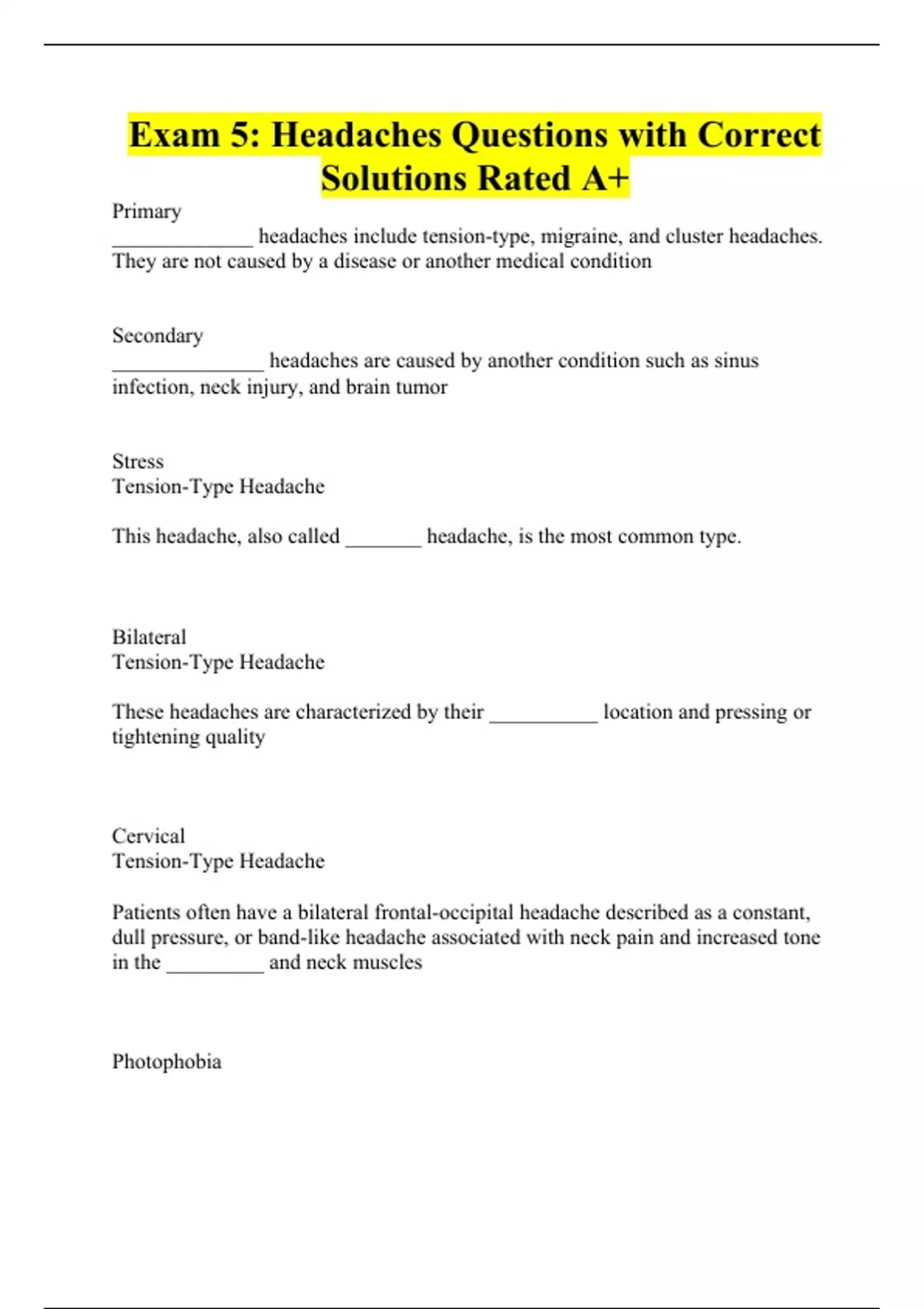 Exam 5: Headaches Questions with Correct Solutions Rated A+

Primary
_____________ headaches include tension-type, migraine, and cluster headaches. They are not caused by a disease or another medical condition

Secondary
______________ headaches are caused by another condition such as sinus infection, neck injury, and brain tumor

Stress
Tension-Type Headache

This headache, also called _______ headache, is the most common type.

Bilateral
Tension-Type Headache

These headaches are characterized by their __________ location and pressing or tightening quality

Cervical
Tension-Type Headache

Patients often have a bilateral frontal-occipital headache described as a constant, dull pressure, or band-like headache associated with neck pain and increased tone in the _________ and neck muscles

Photophobia